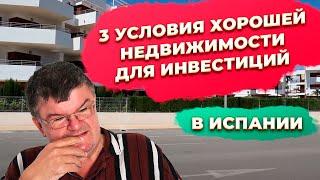 3 УСЛОВИЯ ХОРОШЕЙ НЕДВИЖИМОСТИ ДЛЯ ИНВЕСТИЦИЙ

В ИСПАНИИ